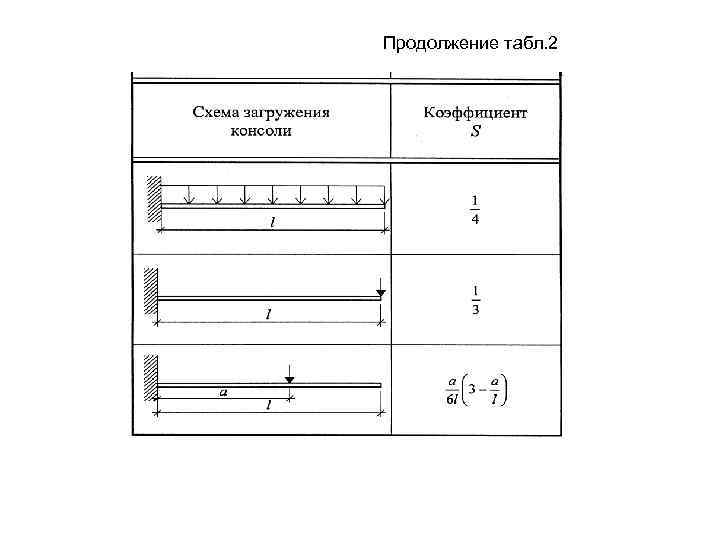 Продолжение табл.2

| Схема загружения консоли | Коэффициент $S$ |
|---|---|
| $l$ | $\frac{1}{4}$ |
| $l$ | $\frac{1}{3}$ |
| $a$ $l$ | $\frac{a}{6l}\left(3-\frac{a}{l}\right)$ |